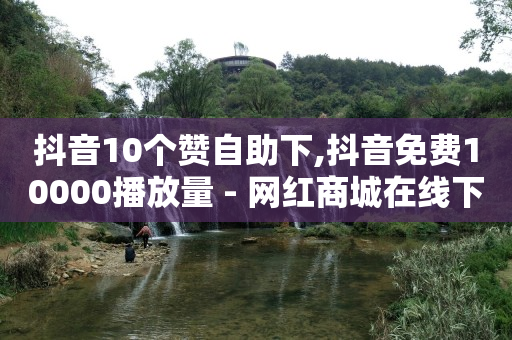 抖音10个赞自助下,抖音免费10000播放量 - 网红商城在线下